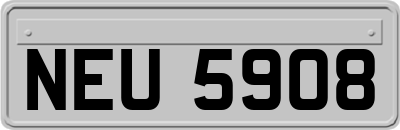 NEU 5908